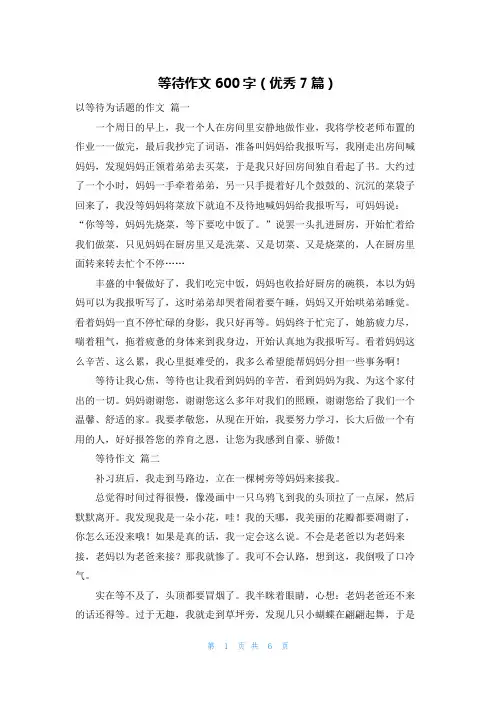 等待作文 600 字（优秀 7 篇）

以等待为话题的作文 篇一

一个周日的早上，我一个人在房间里安静地做作业，我将学校老师布置的作业一一做完，最后我抄完了词语，准备叫妈妈给我报听写，我刚走出房间喊妈妈，发现妈妈正领着弟弟去买菜，于是我只好回房间独自看起了书。大约过了一个小时，妈妈一手牵着弟弟，另一只手提着好几个鼓鼓的、沉沉的菜袋子回来了，我没等妈妈将菜放下就迫不及待地喊妈妈给我报听写，可妈妈说：“你等等，妈妈先烧菜，等下要吃中饭了。”说罢一头扎进厨房，开始忙着给我们做菜，只见妈妈在厨房里又是洗菜、又是切菜、又是烧菜的，人在厨房里面转来转去忙个不停……

丰盛的中餐做好了，我们吃完中饭，妈妈也收拾好厨房的碗筷，本以为妈妈可以为我报听写了，这时弟弟却哭着闹着要午睡，妈妈又开始哄弟弟睡觉。看着妈妈一直不停忙碌的身影，我只好再等。妈妈终于忙完了，她筋疲力尽，喘着粗气，拖着疲惫的身体来到我身边，开始认真地为我报听写。看着妈妈这么辛苦、这么累，我心里挺难受的，我多么希望能帮妈妈分担一些事务啊！

等待让我心焦，等待也让我看到妈妈的辛苦，看到妈妈为我、为这个家付出的一切。妈妈谢谢您，谢谢您这么多年对我们的照顾，谢谢您给了我们一个温馨、舒适的家。我要孝敬您，从现在开始，我要努力学习，长大后做一个有用的人，好好报答您的养育之恩，让您为我感到自豪、骄傲！

等待作文 篇二

补习班后，我走到马路边，立在一棵树旁等妈妈来接我。

总觉得时间过得很慢，像漫画中一只乌鸦飞到我的头顶拉了一点屎，然后默默离开。我发现我是一朵小花，哇！我的天哪，我美丽的花瓣都要凋谢了，你怎么还没来哦！如果是真的话，我一定会这么说。不会是老爸以为老妈来接，老妈以为老爸来接？那我就惨了。我可不会认路，想到这，我倒吸了口冷气。

实在等不及了，头顶都要冒烟了。我半眯着眼睛，心想：老妈老爸还不来的话还得等。过于无趣，我就走到草坪旁，发现几只小蝴蝶在翩翩起舞，于是

第 1 页 共 6 页